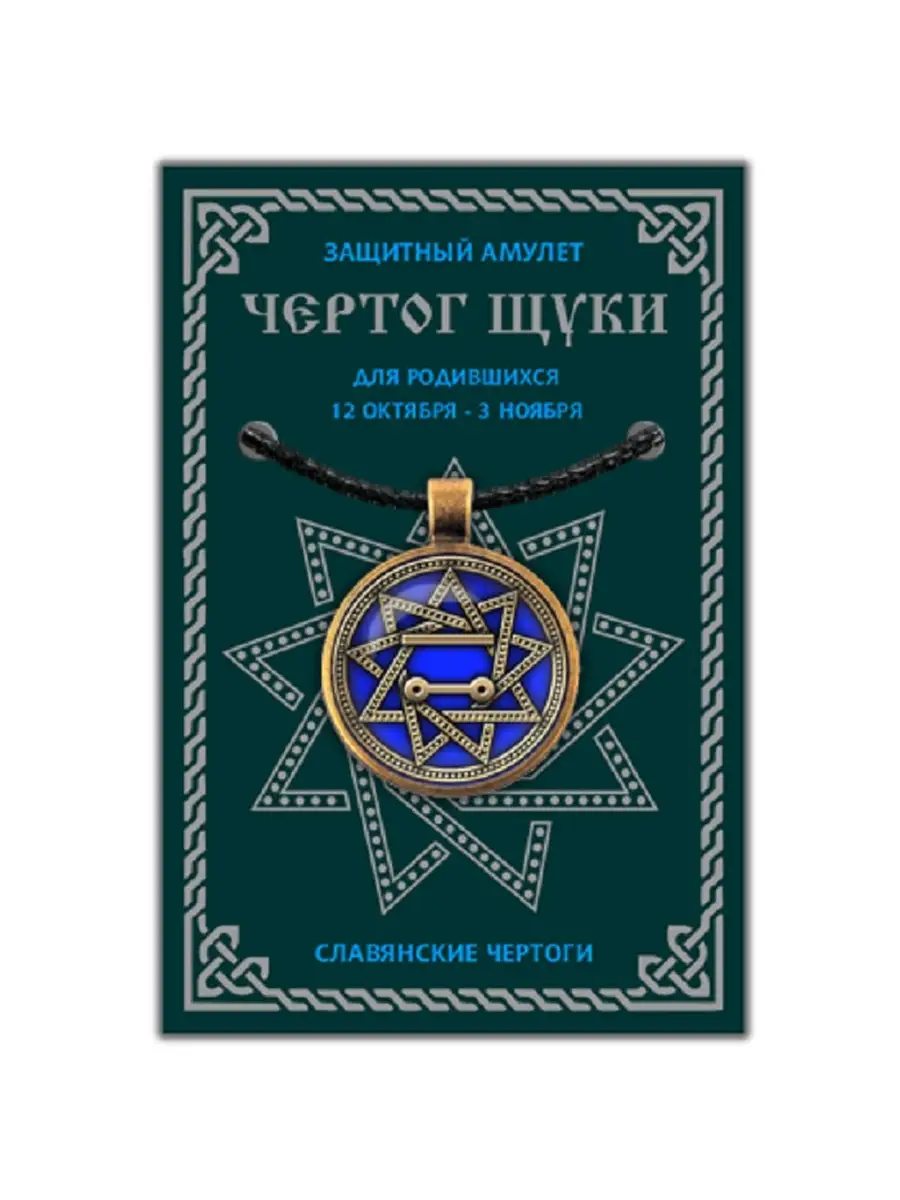 ЗАЩИТНЫЙ АМУЛЕТ

ЧЕРТОГ ЩУКИ

ДЛЯ РОДИВШИХСЯ
12 ОКТЯБРЯ - 3 НОЯБРЯ

СЛАВЯНСКИЕ ЧЕРТОГИ